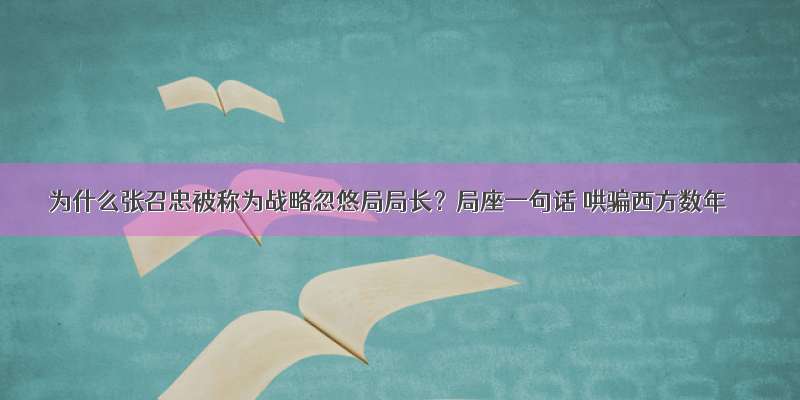 为什么张召忠被称为战略忽悠局局长？局座一句话 哄骗西方数年